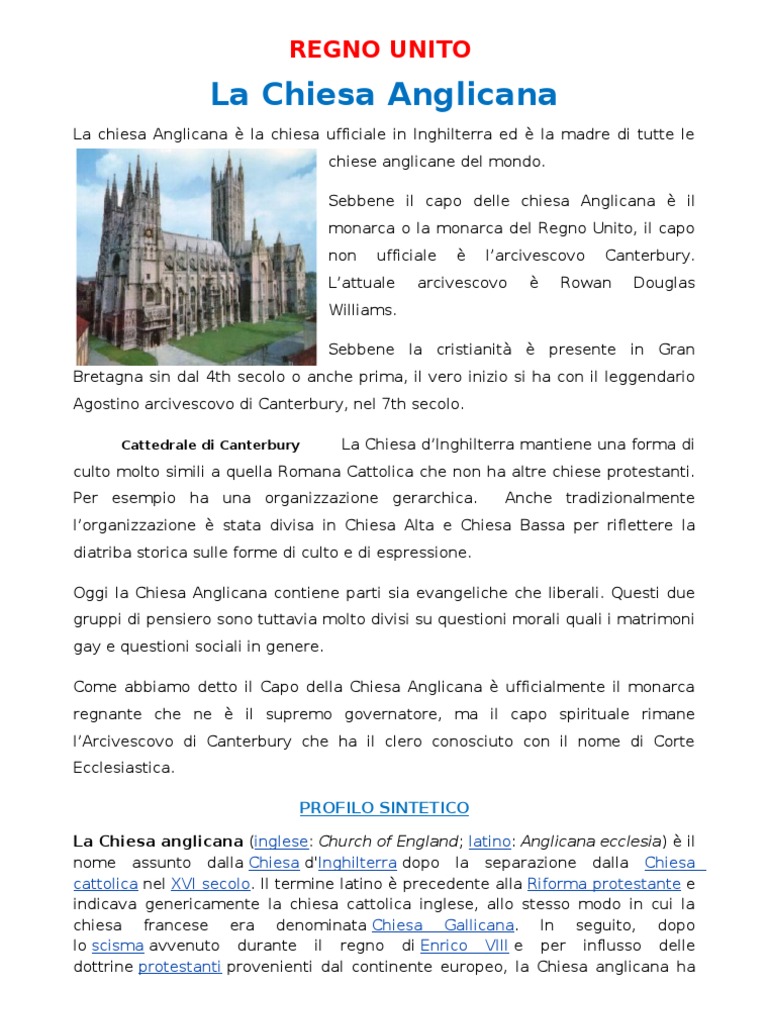 REGNO UNITO

La Chiesa Anglicana

La chiesa Anglicana è la chiesa ufficiale in Inghilterra ed è la madre di tutte le chiese anglicane del mondo.

Sebbene il capo delle chiesa Anglicana è il monarca o la monarca del Regno Unito, il capo non ufficiale è l'arcivescovo Canterbury. L'attuale arcivescovo è Rowan Douglas Williams.

Sebbene la cristianità è presente in Gran Bretagna sin dal 4th secolo o anche prima, il vero inizio si ha con il leggendario Agostino arcivescovo di Canterbury, nel 7th secolo.

Cattedrale di Canterbury

La Chiesa d'Inghilterra mantiene una forma di culto molto simili a quella Romana Cattolica che non ha altre chiese protestanti. Per esempio ha una organizzazione gerarchica. Anche tradizionalmente l'organizzazione è stata divisa in Chiesa Alta e Chiesa Bassa per riflettere la diatriba storica sulle forme di culto e di espressione.

Oggi la Chiesa Anglicana contiene parti sia evangeliche che liberali. Questi due gruppi di pensiero sono tuttavia molto divisi su questioni morali quali i matrimoni gay e questioni sociali in genere.

Come abbiamo detto il Capo della Chiesa Anglicana è ufficialmente il monarca regnante che ne è il supremo governatore, ma il capo spirituale rimane l'Arcivescovo di Canterbury che ha il clero conosciuto con il nome di Corte Ecclesiastica.

PROFILO SINTETICO

La Chiesa anglicana (inglese: Church of England; latino: Anglicana ecclesia) è il nome assunto dalla Chiesa d'Inghilterra dopo la separazione dalla Chiesa cattolica nel XVI secolo. Il termine latino è precedente alla Riforma protestante e indicava genericamente la chiesa cattolica inglese, allo stesso modo in cui la chiesa francese era denominata Chiesa Gallicana. In seguito, dopo lo scisma avvenuto durante il regno di Enrico VIII e per influsso delle dottrine protestanti provenienti dal continente europeo, la Chiesa anglicana ha